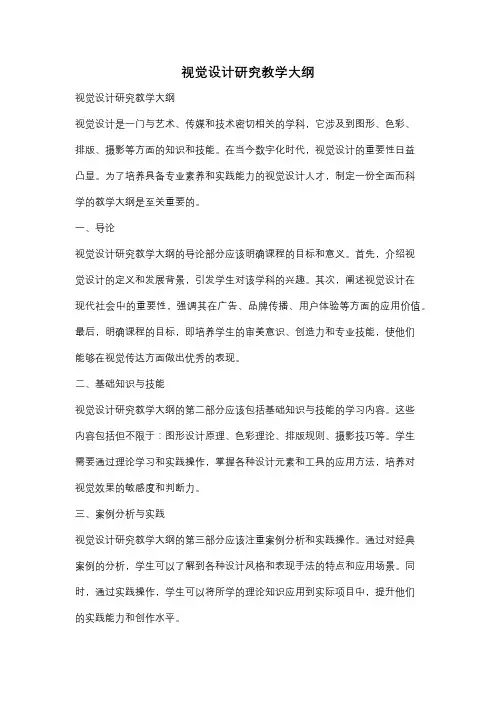 视觉设计研究教学大纲

视觉设计研究教学大纲

视觉设计是一门与艺术、传媒和技术密切相关的学科，它涉及到图形、色彩、排版、摄影等方面的知识和技能。在当今数字化时代，视觉设计的重要性日益凸显。为了培养具备专业素养和实践能力的视觉设计人才，制定一份全面而科学的教学大纲是至关重要的。

一、导论

视觉设计研究教学大纲的导论部分应该明确课程的目标和意义。首先，介绍视觉设计的定义和发展背景，引发学生对该学科的兴趣。其次，阐述视觉设计在现代社会中的重要性，强调其在广告、品牌传播、用户体验等方面的应用价值。最后，明确课程的目标，即培养学生的审美意识、创造力和专业技能，使他们能够在视觉传达方面做出优秀的表现。

二、基础知识与技能

视觉设计研究教学大纲的第二部分应该包括基础知识与技能的学习内容。这些内容包括但不限于：图形设计原理、色彩理论、排版规则、摄影技巧等。学生需要通过理论学习和实践操作，掌握各种设计元素和工具的应用方法，培养对视觉效果的敏感度和判断力。

三、案例分析与实践

视觉设计研究教学大纲的第三部分应该注重案例分析和实践操作。通过对经典案例的分析，学生可以了解到各种设计风格和表现手法的特点和应用场景。同时，通过实践操作，学生可以将所学的理论知识应用到实际项目中，提升他们的实践能力和创作水平。